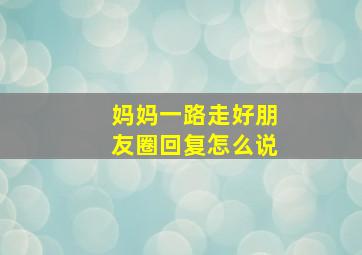 妈妈一路走好朋友圈回复怎么说